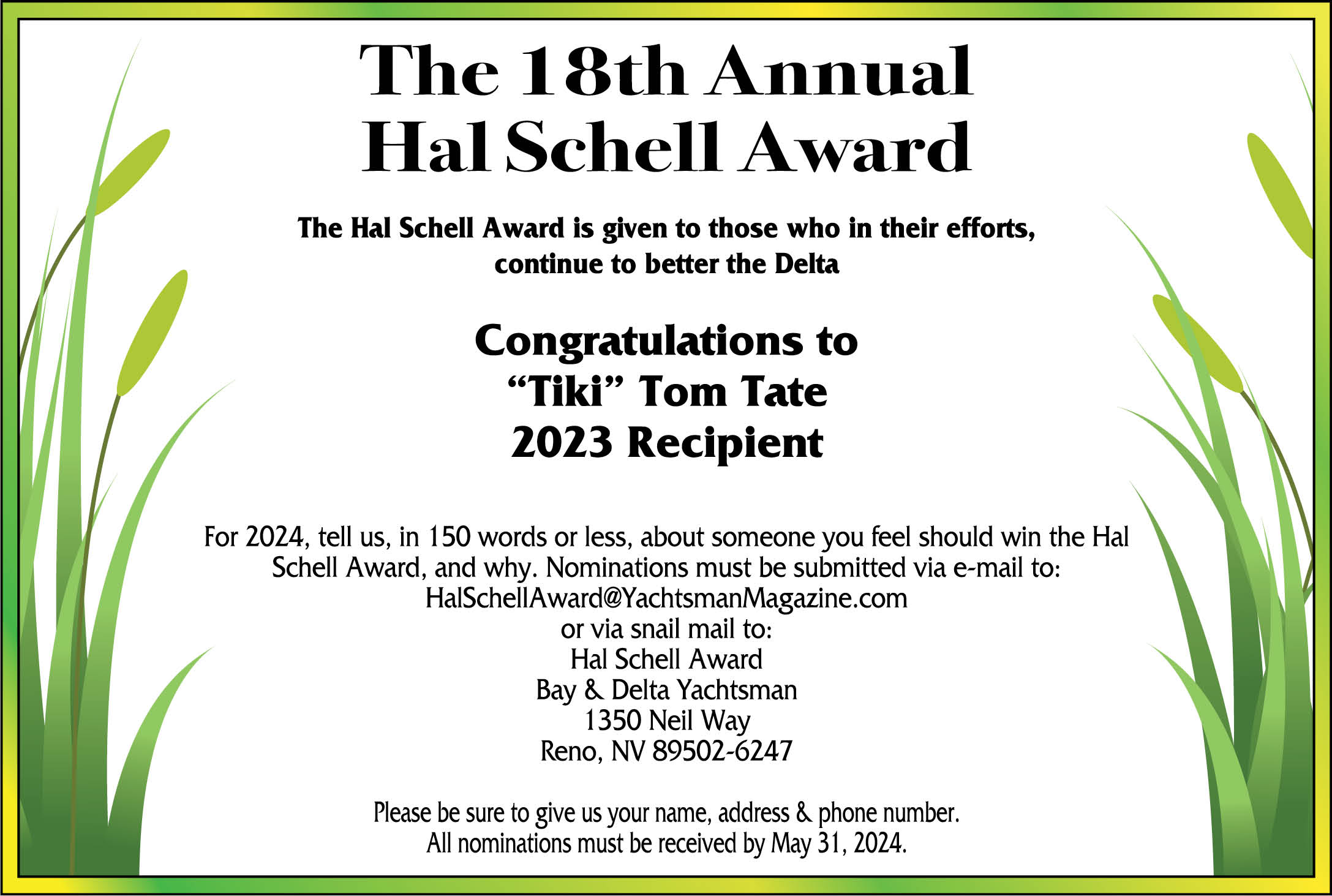 The 18th Annual
Hal Schell Award

The Hal Schell Award is given to those who in their efforts, continue to better the Delta

Congratulations to
“Tiki” Tom Tate
2023 Recipient

For 2024, tell us, in 150 words or less, about someone you feel should win the Hal Schell Award, and why. Nominations must be submitted via e-mail to:
HalSchellAward@YachtsmanMagazine.com
or via snail mail to:
Hal Schell Award
Bay & Delta Yachtsman
1350 Neil Way
Reno, NV 89502-6247

Please be sure to give us your name, address & phone number.
All nominations must be received by May 31, 2024.